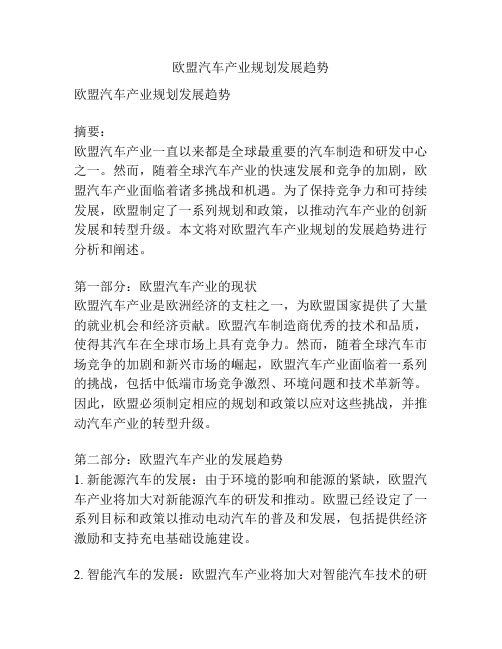 欧盟汽车产业规划发展趋势

欧盟汽车产业规划发展趋势

摘要：
欧盟汽车产业一直以来都是全球最重要的汽车制造和研发中心之一。然而，随着全球汽车产业的快速发展和竞争的加剧，欧盟汽车产业面临着诸多挑战和机遇。为了保持竞争力和可持续发展，欧盟制定了一系列规划和政策，以推动汽车产业的创新发展和转型升级。本文将对欧盟汽车产业规划的发展趋势进行分析和阐述。

第一部分：欧盟汽车产业的现状
欧盟汽车产业是欧洲经济的支柱之一，为欧盟国家提供了大量的就业机会和经济贡献。欧盟汽车制造商优秀的技术和品质，使得其汽车在全球市场上具有竞争力。然而，随着全球汽车市场竞争的加剧和新兴市场的崛起，欧盟汽车产业面临着一系列的挑战，包括中低端市场竞争激烈、环境问题和技术革新等。因此，欧盟必须制定相应的规划和政策以应对这些挑战，并推动汽车产业的转型升级。

第二部分：欧盟汽车产业的发展趋势
1. 新能源汽车的发展：由于环境的影响和能源的紧缺，欧盟汽车产业将加大对新能源汽车的研发和推动。欧盟已经设定了一系列目标和政策以推动电动汽车的普及和发展，包括提供经济激励和支持充电基础设施建设。

2. 智能汽车的发展：欧盟汽车产业将加大对智能汽车技术的研